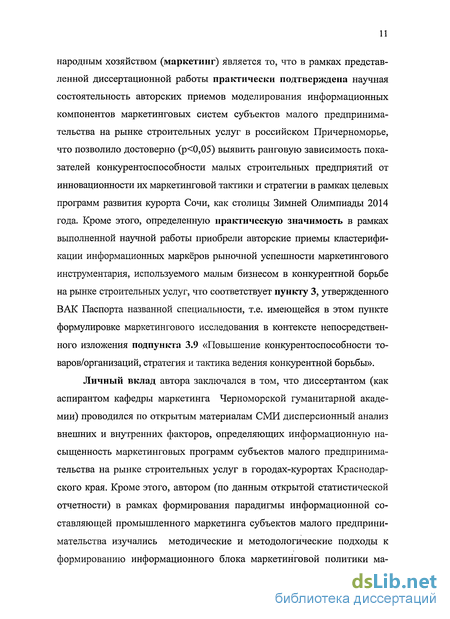 11

народным хозяйством (маркетинг) является то, что в рамках представленной диссертационной работы практически подтверждена научная состоятельность авторских приемов моделирования информационных компонентов маркетинговых систем субъектов малого предпринимательства на рынке строительных услуг в российском Причерноморье, что позволило достоверно (p<0,05) выявить ранговую зависимость показателей конкурентоспособности малых строительных предприятий от инновационности их маркетинговой тактики и стратегии в рамках целевых программ развития курорта Сочи, как столицы Зимней Олимпиады 2014 года. Кроме этого, определенную практическую значимость в рамках выполненной научной работы приобрели авторские приемы кластерификации информационных маркёров рыночной успешности маркетингового инструментария, используемого малым бизнесом в конкурентной борьбе на рынке строительных услуг, что соответствует пункту 3, утвержденного ВАК Паспорта названной специальности, т.е. имеющейся в этом пункте формулировке маркетингового исследования в контексте непосредственного изложения подпункта 3.9 «Повышение конкурентоспособности товаров/организаций, стратегия и тактика ведения конкурентной борьбы».

Личный вклад автора заключался в том, что диссертантом (как аспирантом кафедры маркетинга Черноморской гуманитарной академии) проводился по открытым материалам СМИ дисперсионный анализ внешних и внутренних факторов, определяющих информационную насыщенность маркетинговых программ субъектов малого предпринимательства на рынке строительных услуг в городах-курортах Краснодарского края. Кроме этого, автором (по данным открытой статистической отчетности) в рамках формирования парадигмы информационной составляющей промышленного маркетинга субъектов малого предпринимательства изучались методические и методологические подходы к формированию информационного блока маркетинговой политики ма-

dsLib.net
библиотека диссертаций